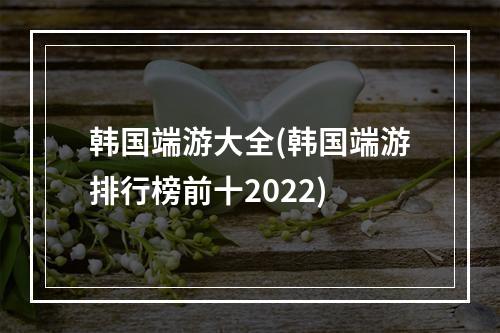 韩国端游大全(韩国端游排行榜前十2022)